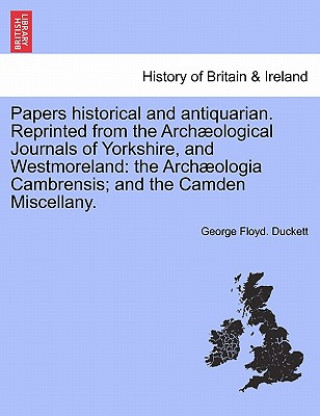 BRITISH LIBRARY

History of Britain & Ireland

Papers historical and antiquarian. Reprinted from the Archæological Journals of Yorkshire, and Westmoreland: the Archæologia Cambrensis; and the Camden Miscellany.

George Floyd. Duckett